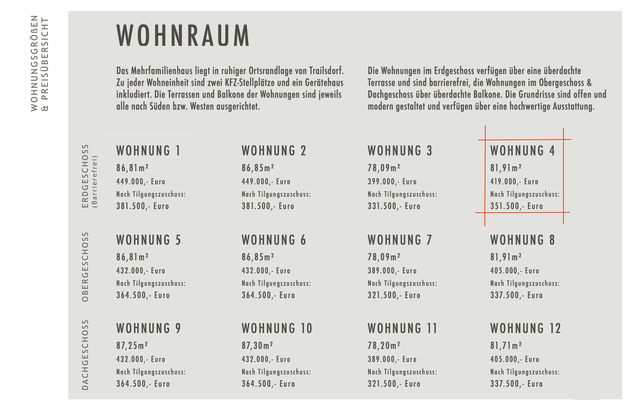 WOHNUNGSGRÖßEN & PREISÜBERSICHT

WOHNRAUM

Das Mehrfamilienhaus liegt in ruhiger Ortsrandlage von Trailsdorf. Zu jeder Wohneinheit sind zwei KFZ-Stellplätze und ein Gerätehaus inkludiert. Die Terrassen und Balkone der Wohnungen sind jeweils alle nach Süden bzw. Westen ausgerichtet.

Die Wohnungen im Erdgeschoss verfügen über eine überdachte Terrasse und sind barrierefrei, die Wohnungen im Obergeschoss & Dachgeschoss über überdachte Balkone. Die Grundrisse sind offen und modern gestaltet und verfügen über eine hochwertige Ausstattung.

ERDGESCHOSS (Barrierefrei)

WOHNUNG 1
86,81m²
449.000,- Euro
Nach Tilgungszuschuss:
381.500,- Euro

WOHNUNG 2
86,85m²
449.000,- Euro
Nach Tilgungszuschuss:
381.500,- Euro

WOHNUNG 3
78,09m²
399.000,- Euro
Nach Tilgungszuschuss:
331.500,- Euro

WOHNUNG 4
81,91m²
419.000,- Euro
Nach Tilgungszuschuss:
351.500,- Euro

OBERGESCHOSS

WOHNUNG 5
86,81m²
432.000,- Euro
Nach Tilgungszuschuss:
364.500,- Euro

WOHNUNG 6
86,85m²
432.000,- Euro
Nach Tilgungszuschuss:
364.500,- Euro

WOHNUNG 7
78,09m²
389.000,- Euro
Nach Tilgungszuschuss:
321.500,- Euro

WOHNUNG 8
81,91m²
405.000,- Euro
Nach Tilgungszuschuss:
337.500,- Euro

DACHGESCHOSS

WOHNUNG 9
87,25m²
432.000,- Euro
Nach Tilgungszuschuss:
364.500,- Euro

WOHNUNG 10
87,30m²
432.000,- Euro
Nach Tilgungszuschuss:
364.500,- Euro

WOHNUNG 11
78,20m²
389.000,- Euro
Nach Tilgungszuschuss:
321.500,- Euro

WOHNUNG 12
81,71m²
405.000,- Euro
Nach Tilgungszuschuss:
337.500,- Euro